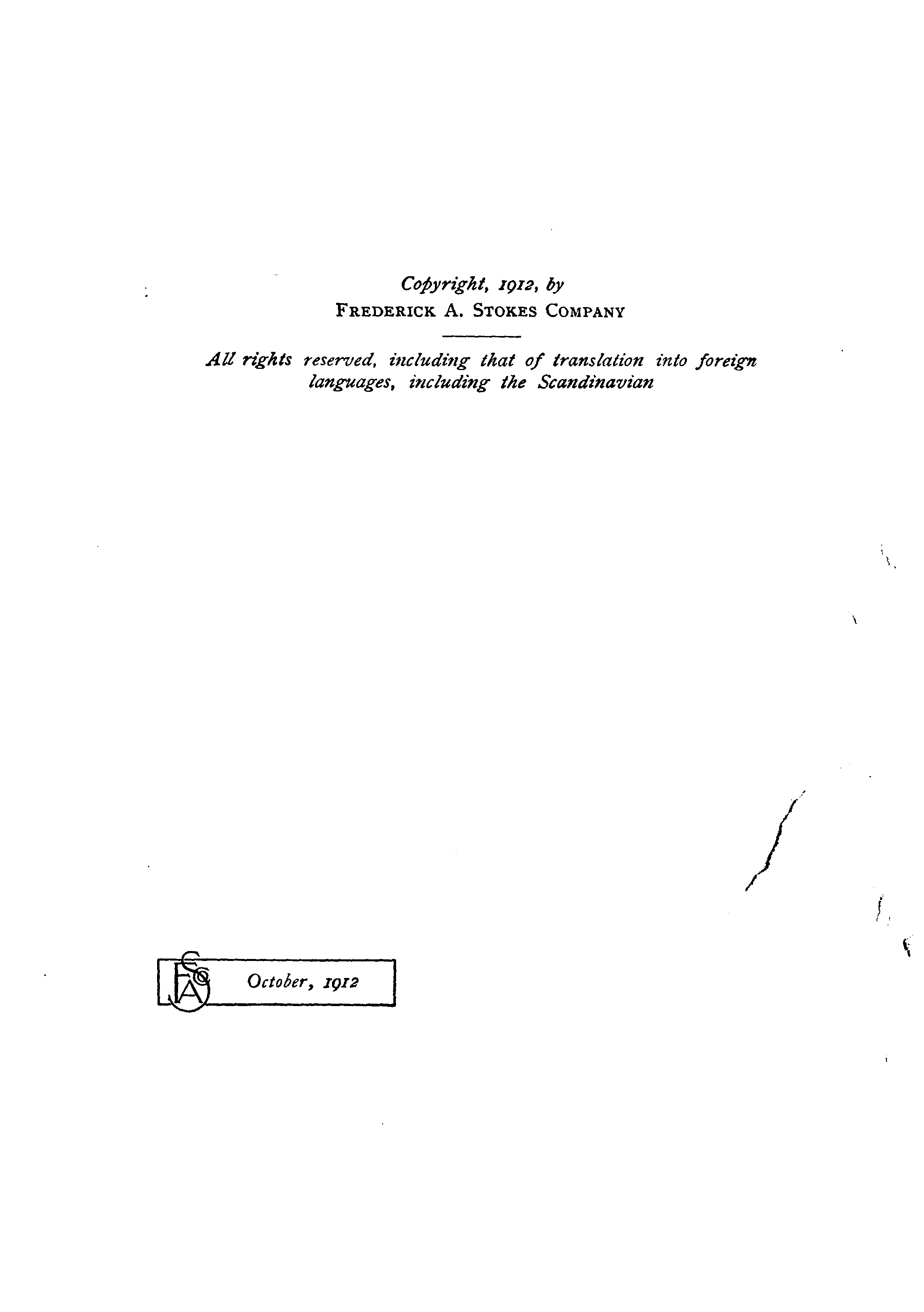 Copyright, 1912, by
FREDERICK A. STOKES COMPANY

All rights reserved, including that of translation into foreign languages, including the Scandinavian

October, 1912